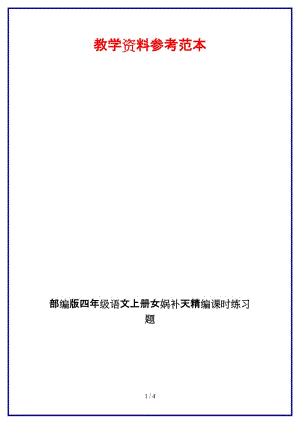 教学资料参考范本

部编版四年级语文上册女娲补天精编课时练习题

1 / 4